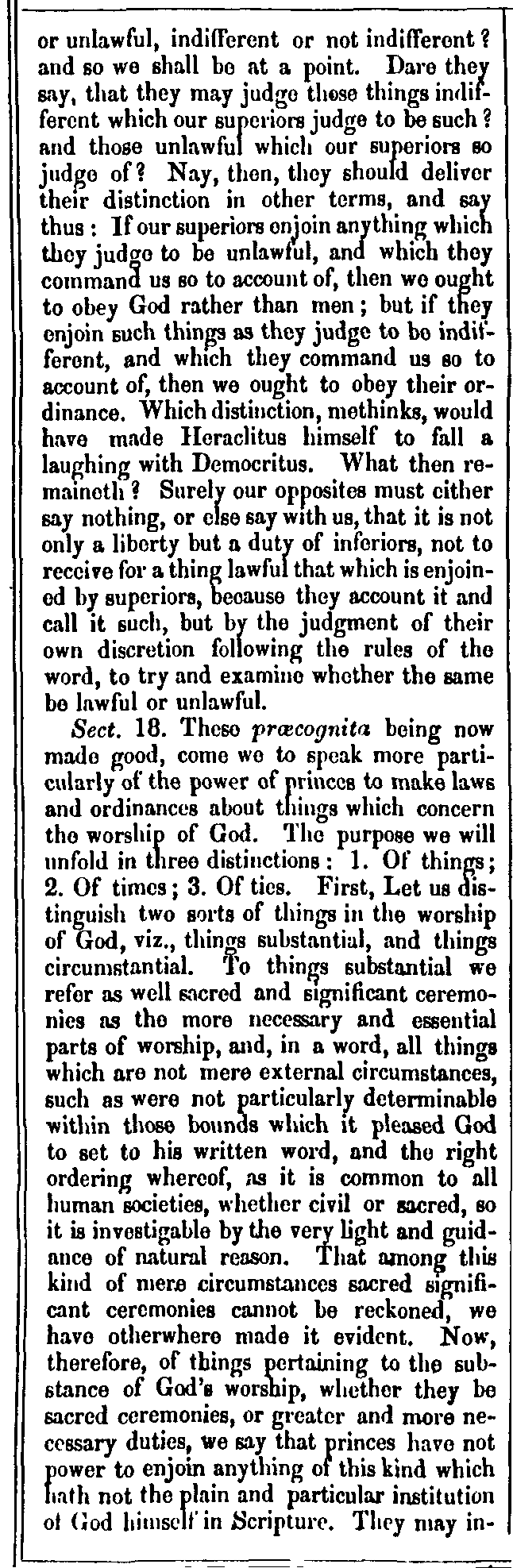 or unlawful, indifferent or not indifferent? and so we shall be at a point. Dare they say, that they may judge those things indifferent which our superiors judge to be such? and those unlawful which our superiors so judge of? Nay, then, they should deliver their distinction in other terms, and say thus: If our superiors enjoin anything which they judge to be unlawful, and which they command us so to account of, then we ought to obey God rather than men; but if they enjoin such things as they judge to be indifferent, and which they command us so to account of, then we ought to obey their ordinance. Which distinction, methinks, would have made Heraclitus himself to fall a laughing with Democritus. What then remaineth? Surely our opposites must either say nothing, or else say with us, that it is not only a liberty but a duty of inferiors, not to receive for a thing lawful that which is enjoined by superiors, because they account it and call it such, but by the judgment of their own discretion following the rules of the word, to try and examine whether the same be lawful or unlawful.

Sect. 18. These præcognita being now made good, come we to speak more particularly of the power of princes to make laws and ordinances about things which concern the worship of God. The purpose we will unfold in three distinctions: 1. Of things; 2. Of times; 3. Of ties. First, Let us distinguish two sorts of things in the worship of God, viz., things substantial, and things circumstantial. To things substantial we refer as well sacred and significant ceremonies as the more necessary and essential parts of worship, and, in a word, all things which are not mere external circumstances, such as were not particularly determinable within those bounds which it pleased God to set to his written word, and the right ordering whereof, as it is common to all human societies, whether civil or sacred, so it is investigable by the very light and guidance of natural reason. That among this kind of mere circumstances sacred significant ceremonies cannot be reckoned, we have otherwhere made it evident. Now, therefore, of things pertaining to the substance of God's worship, whether they be sacred ceremonies, or greater and more necessary duties, we say that princes have not power to enjoin anything of this kind which hath not the plain and particular institution of God himself in Scripture. They may in-